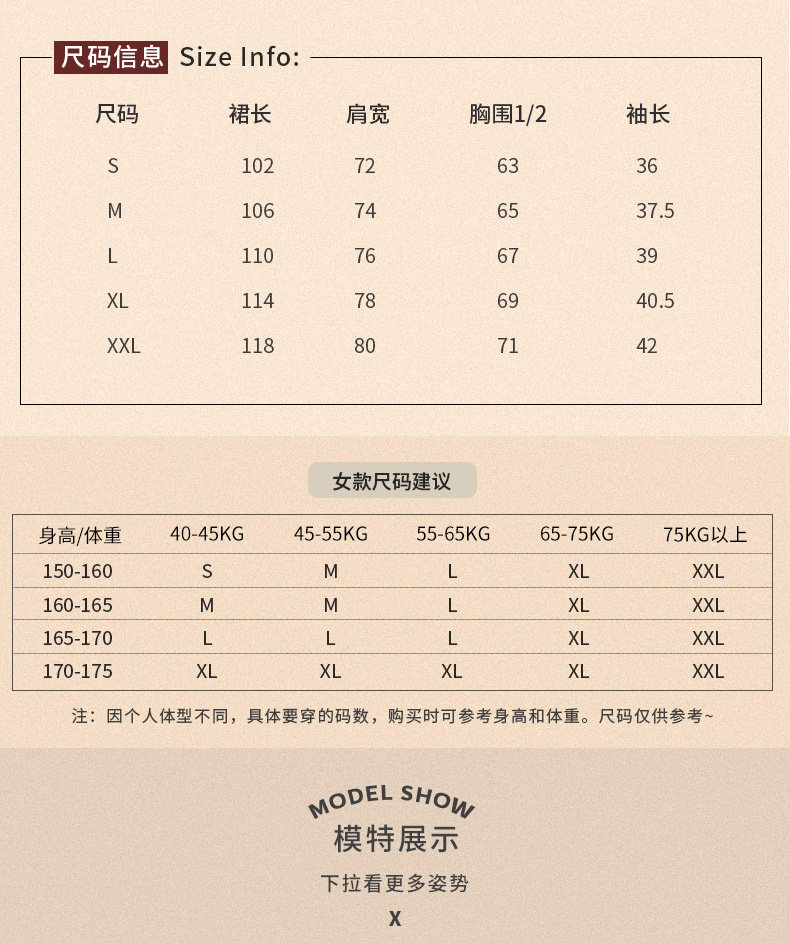 尺码信息 Size Info:

| 尺码 | 裙长 | 肩宽 | 胸围1/2 | 袖长 |
|---|---|---|---|---|
| S | 102 | 72 | 63 | 36 |
| M | 106 | 74 | 65 | 37.5 |
| L | 110 | 76 | 67 | 39 |
| XL | 114 | 78 | 69 | 40.5 |
| XXL | 118 | 80 | 71 | 42 |

女款尺码建议

| 身高/体重 | 40-45KG | 45-55KG | 55-65KG | 65-75KG | 75KG以上 |
|---|---|---|---|---|---|
| 150-160 | S | M | L | XL | XXL |
| 160-165 | M | M | L | XL | XXL |
| 165-170 | L | L | L | XL | XXL |
| 170-175 | XL | XL | XL | XL | XXL |

注：因个人体型不同，具体要穿的码数，购买时可参考身高和体重。尺码仅供参考~

MODEL SHOW
模特展示

下拉看更多姿势

X